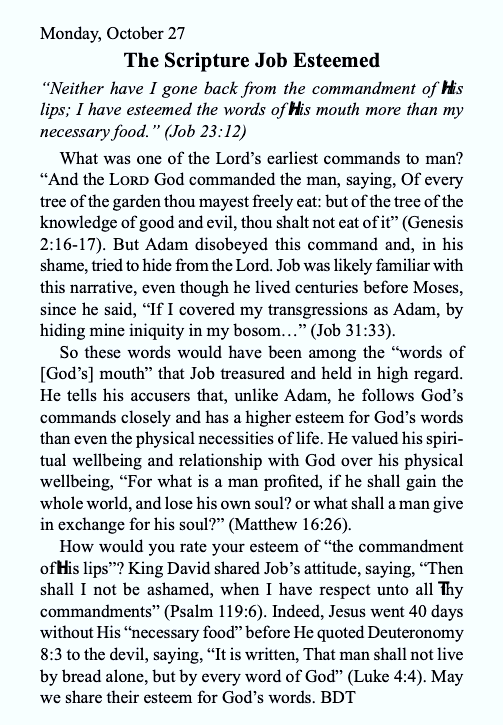 Monday, October 27

The Scripture Job Esteemed

"Neither have I gone back from the commandment of His lips; I have esteemed the words of His mouth more than my necessary food." (Job 23:12)

What was one of the Lord's earliest commands to man? "And the LORD God commanded the man, saying, Of every tree of the garden thou mayest freely eat: but of the tree of the knowledge of good and evil, thou shalt not eat of it" (Genesis 2:16-17). But Adam disobeyed this command and, in his shame, tried to hide from the Lord. Job was likely familiar with this narrative, even though he lived centuries before Moses, since he said, "If I covered my transgressions as Adam, by hiding mine iniquity in my bosom…" (Job 31:33).

So these words would have been among the "words of [God's] mouth" that Job treasured and held in high regard. He tells his accusers that, unlike Adam, he follows God's commands closely and has a higher esteem for God's words than even the physical necessities of life. He valued his spiritual wellbeing and relationship with God over his physical wellbeing, "For what is a man profited, if he shall gain the whole world, and lose his own soul? or what shall a man give in exchange for his soul?" (Matthew 16:26).

How would you rate your esteem of "the commandment of His lips"? King David shared Job's attitude, saying, "Then shall I not be ashamed, when I have respect unto all Thy commandments" (Psalm 119:6). Indeed, Jesus went 40 days without His "necessary food" before He quoted Deuteronomy 8:3 to the devil, saying, "It is written, That man shall not live by bread alone, but by every word of God" (Luke 4:4). May we share their esteem for God's words. BDT